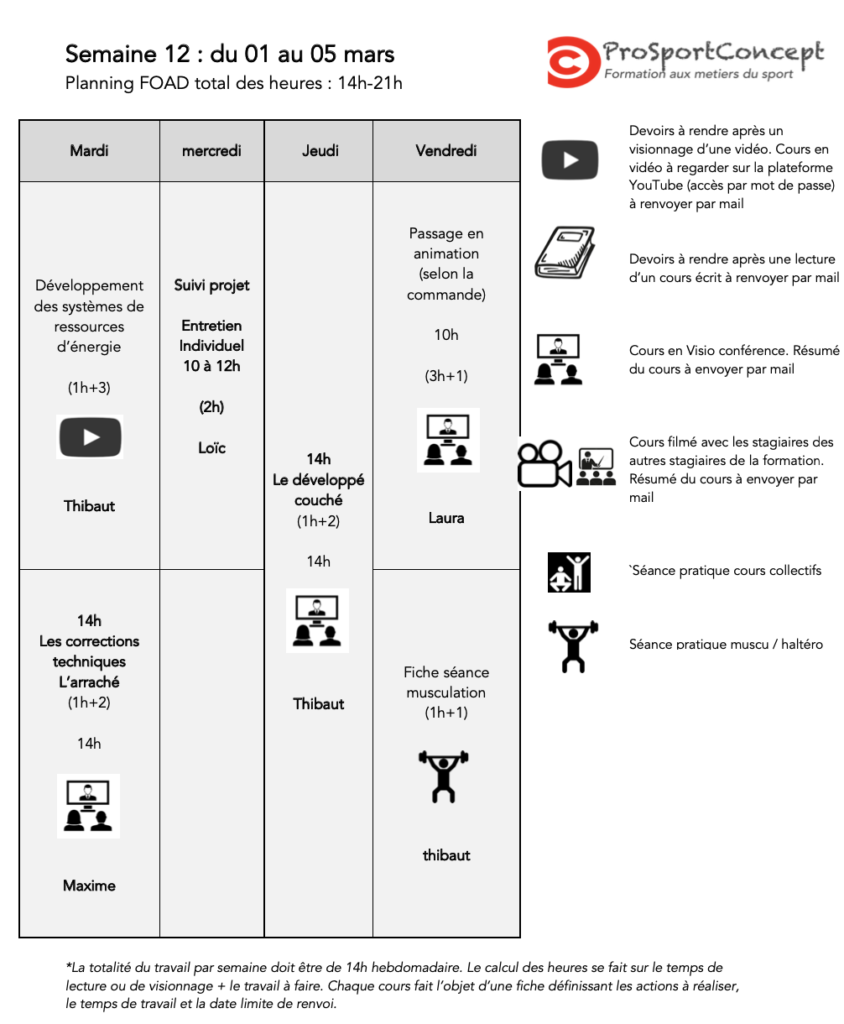 Semaine 12 : du 01 au 05 mars
Planning FOAD total des heures : 14h-21h

ProSportConcept
Formation aux metiers du sport

| Mardi | mercredi | Jeudi | Vendredi |
|---|---|---|---|
| Développement des systèmes de ressources d'énergie (1h+3) Thibaut | Suivi projet Entretien Individuel 10 à 12h (2h) Loïc | 14h Le développé couché (1h+2) 14h Thibaut | Passage en animation (selon la commande) 10h (3h+1) Laura |
| 14h Les corrections techniques L'arraché (1h+2) 14h Maxime | | | Fiche séance musculation (1h+1) thibaut |

Devoirs à rendre après un visionnage d'une vidéo. Cours en vidéo à regarder sur la plateforme YouTube (accès par mot de passe) à renvoyer par mail

Devoirs à rendre après une lecture d'un cours écrit à renvoyer par mail

Cours en Visio conférence. Résumé du cours à envoyer par mail

Cours filmé avec les stagiaires des autres stagiaires de la formation. Résumé du cours à envoyer par mail

`Séance pratique cours collectifs

Séance pratique muscu / haltéro

*La totalité du travail par semaine doit être de 14h hebdomadaire. Le calcul des heures se fait sur le temps de lecture ou de visionnage + le travail à faire. Chaque cours fait l'objet d'une fiche définissant les actions à réaliser, le temps de travail et la date limite de renvoi.